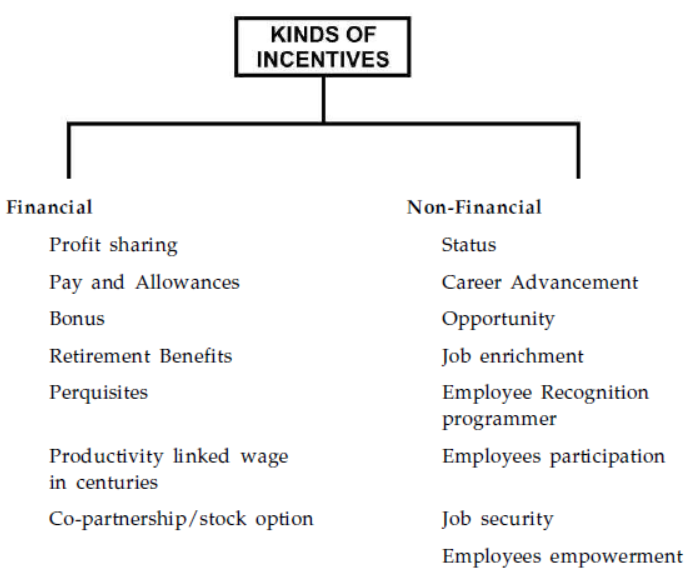 KINDS OF INCENTIVES

Financial

Profit sharing

Pay and Allowances

Bonus

Retirement Benefits

Perquisites

Productivity linked wage in centuries

Co-partnership/stock option

Non-Financial

Status

Career Advancement

Opportunity

Job enrichment

Employee Recognition programmer

Employees participation

Job security

Employees empowerment